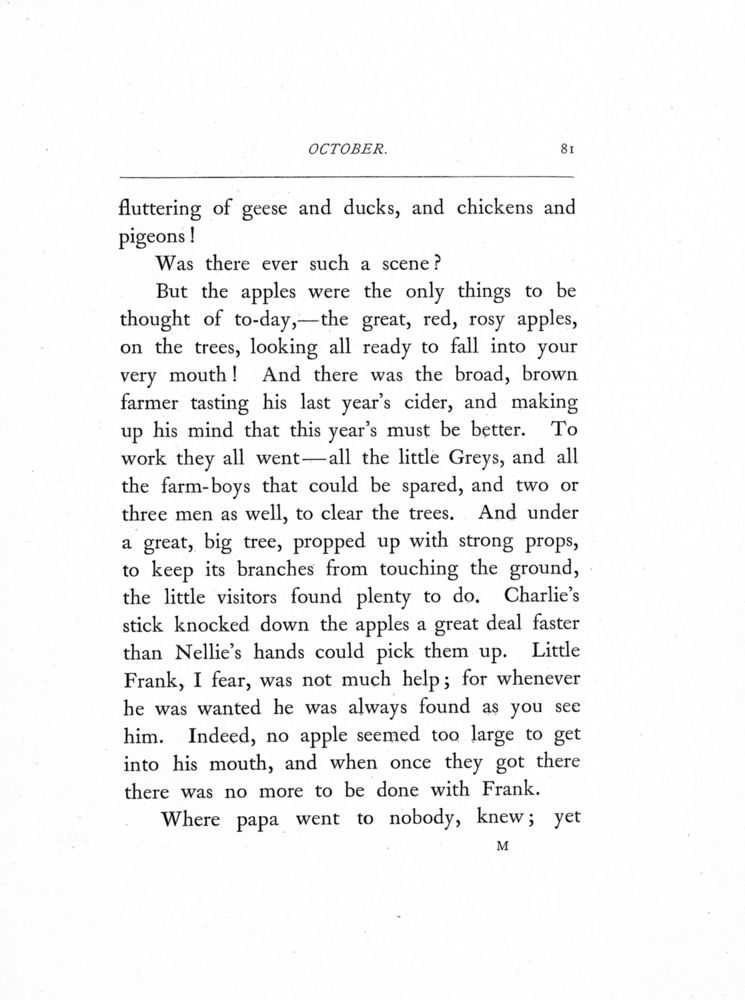 OCTOBER. 81

fluttering of geese and ducks, and chickens and pigeons!

Was there ever such a scene?

But the apples were the only things to be thought of to-day,—the great, red, rosy apples, on the trees, looking all ready to fall into your very mouth! And there was the broad, brown farmer tasting his last year's cider, and making up his mind that this year's must be better. To work they all went—all the little Greys, and all the farm-boys that could be spared, and two or three men as well, to clear the trees. And under a great, big tree, propped up with strong props, to keep its branches from touching the ground, the little visitors found plenty to do. Charlie's stick knocked down the apples a great deal faster than Nellie's hands could pick them up. Little Frank, I fear, was not much help; for whenever he was wanted he was always found as you see him. Indeed, no apple seemed too large to get into his mouth, and when once they got there there was no more to be done with Frank.

Where papa went to nobody, knew; yet

M